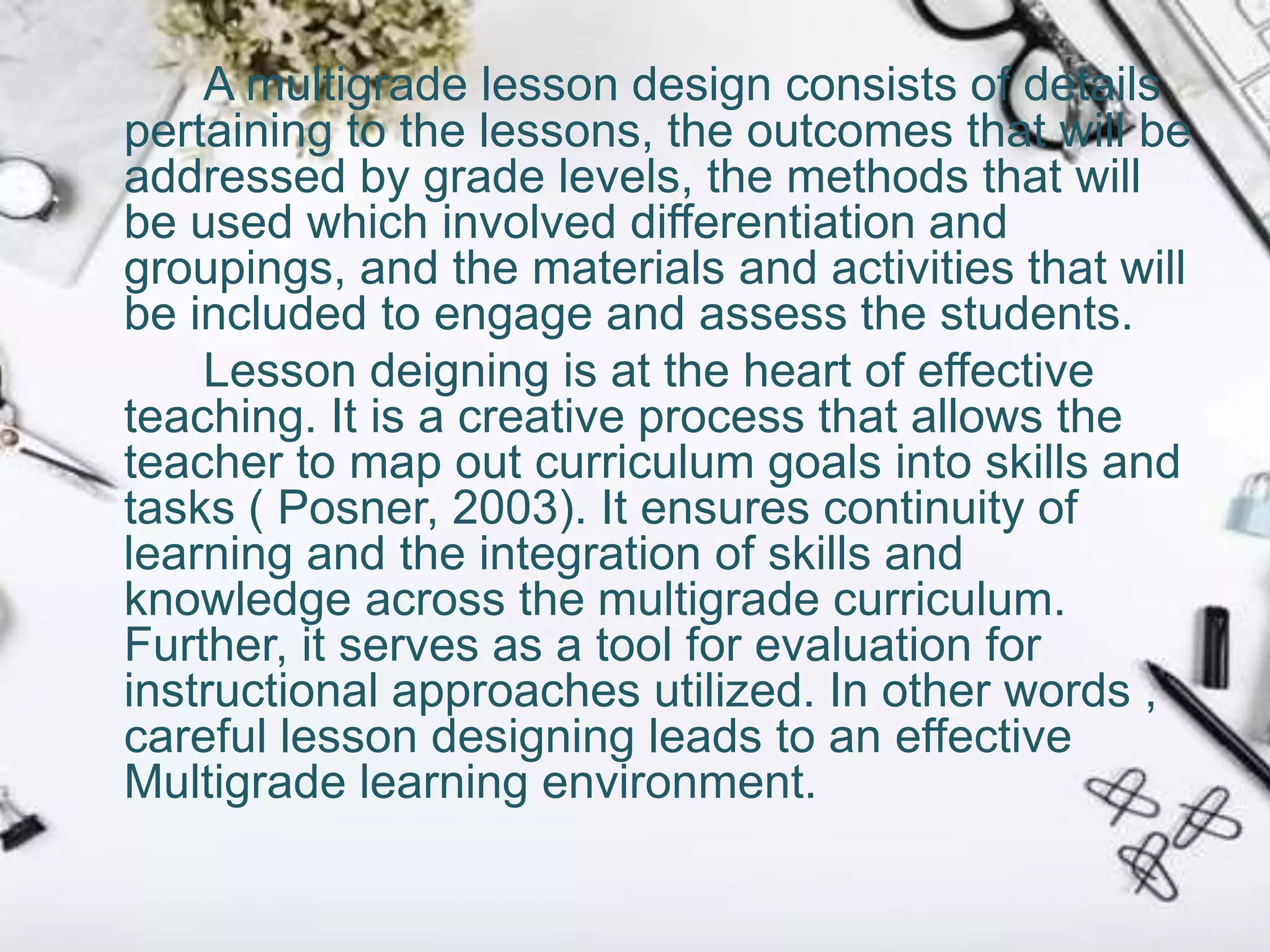 A multigrade lesson design consists of details pertaining to the lessons, the outcomes that will be addressed by grade levels, the methods that will be used which involved differentiation and groupings, and the materials and activities that will be included to engage and assess the students.

Lesson deigning is at the heart of effective teaching. It is a creative process that allows the teacher to map out curriculum goals into skills and tasks ( Posner, 2003). It ensures continuity of learning and the integration of skills and knowledge across the multigrade curriculum. Further, it serves as a tool for evaluation for instructional approaches utilized. In other words , careful lesson designing leads to an effective Multigrade learning environment.